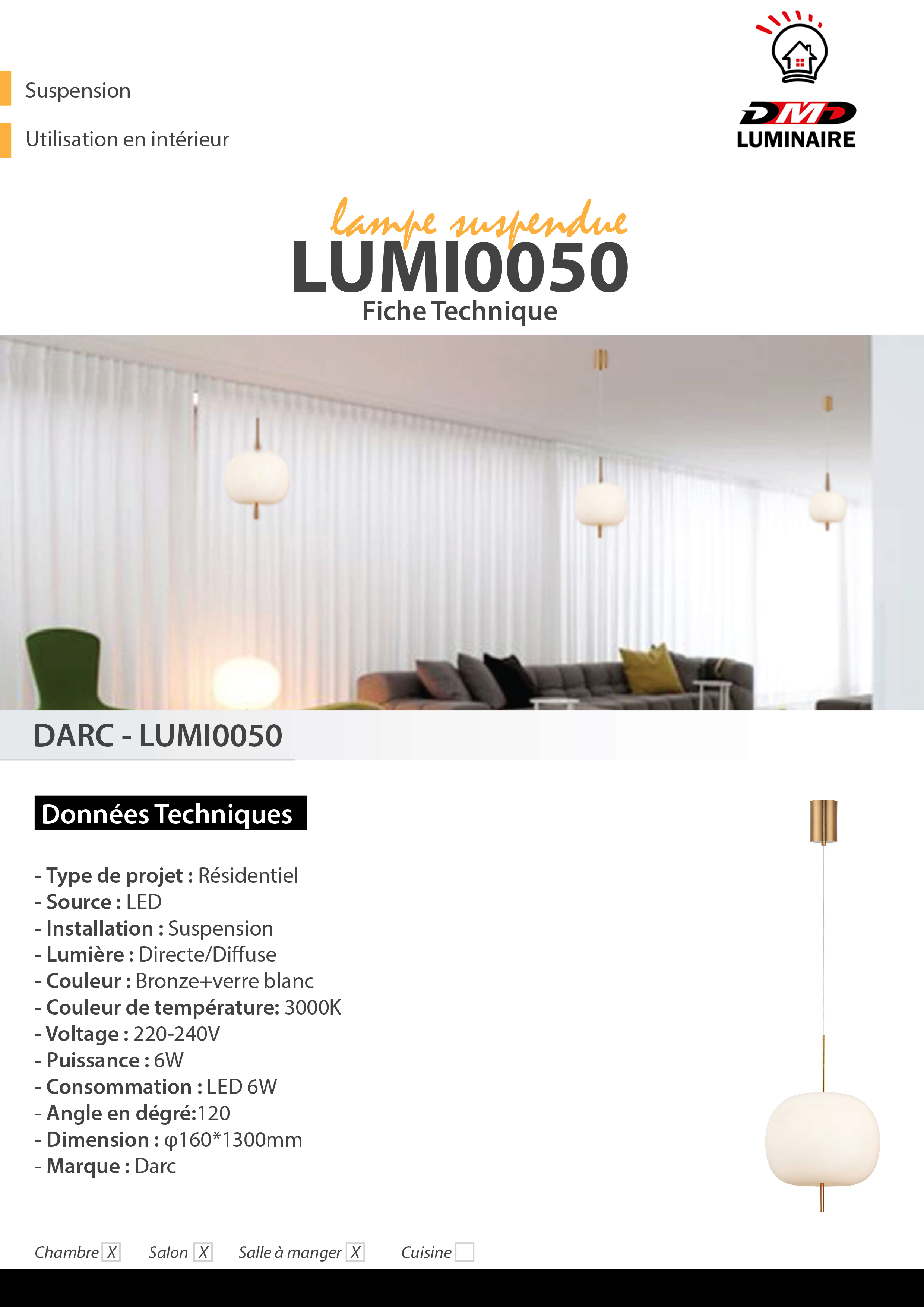 Suspension

Utilisation en intérieur

DMD LUMINAIRE

lampe suspendue
LUMI0050
Fiche Technique

DARC - LUMI0050

Données Techniques

- Type de projet : Résidentiel
- Source : LED
- Installation : Suspension
- Lumière : Directe/Diffuse
- Couleur : Bronze+verre blanc
- Couleur de température: 3000K
- Voltage : 220-240V
- Puissance : 6W
- Consommation : LED 6W
- Angle en dégré:120
- Dimension : φ160*1300mm
- Marque : Darc

Chambre X Salon X Salle à manger X Cuisine